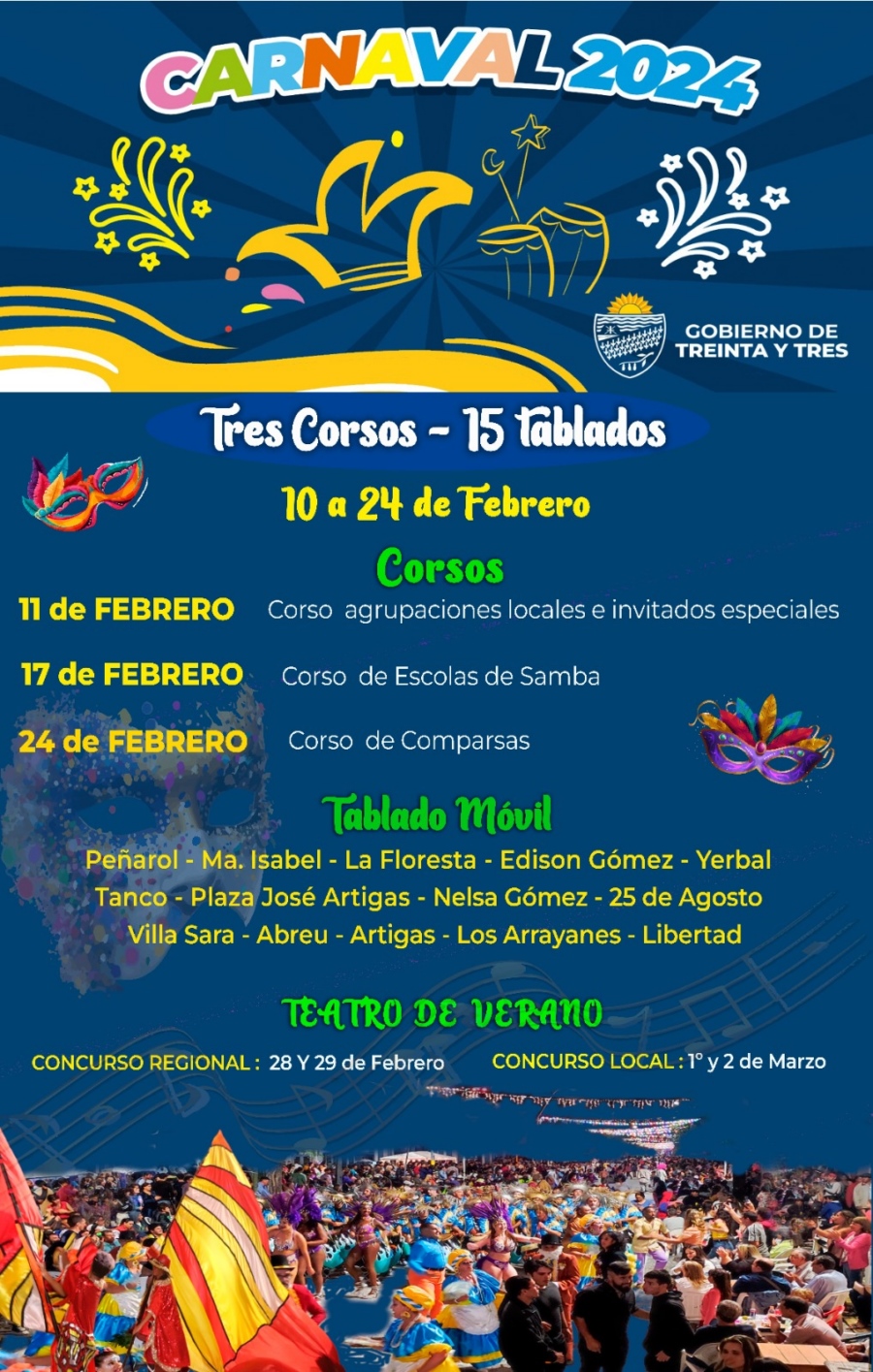 CARNAVAL 2024

GOBIERNO DE
TREINTA Y TRES

Tres Corsos - 15 tablados

10 a 24 de Febrero

Corsos

11 de FEBRERO Corso agrupaciones locales e invitados especiales

17 de FEBRERO Corso de Escolas de Samba

24 de FEBRERO Corso de Comparsas

Tablado Móvil

Peñarol - Ma. Isabel - La Floresta - Edison Gómez - Yerbal
Tanco - Plaza José Artigas - Nelsa Gómez - 25 de Agosto
Villa Sara - Abreu - Artigas - Los Arrayanes - Libertad

TEATRO DE VERANO

CONCURSO REGIONAL : 28 Y 29 de Febrero CONCURSO LOCAL : 1° y 2 de Marzo